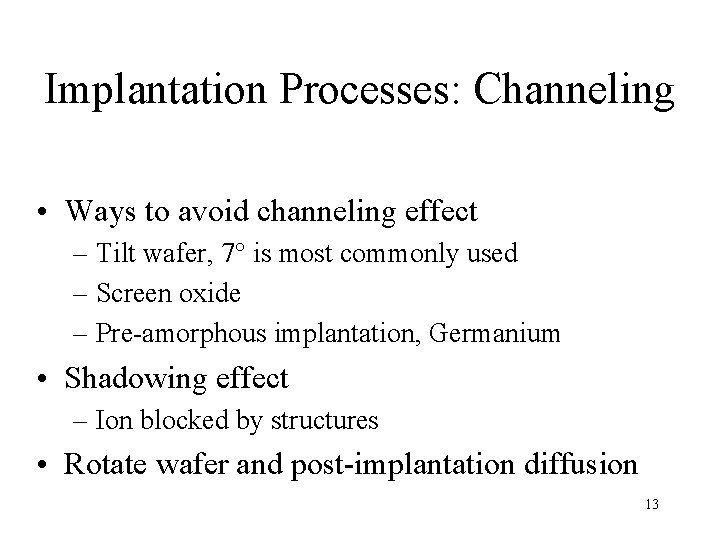 Implantation Processes: Channeling

• Ways to avoid channeling effect
– Tilt wafer, 7° is most commonly used
– Screen oxide
– Pre-amorphous implantation, Germanium
• Shadowing effect
– Ion blocked by structures
• Rotate wafer and post-implantation diffusion

13